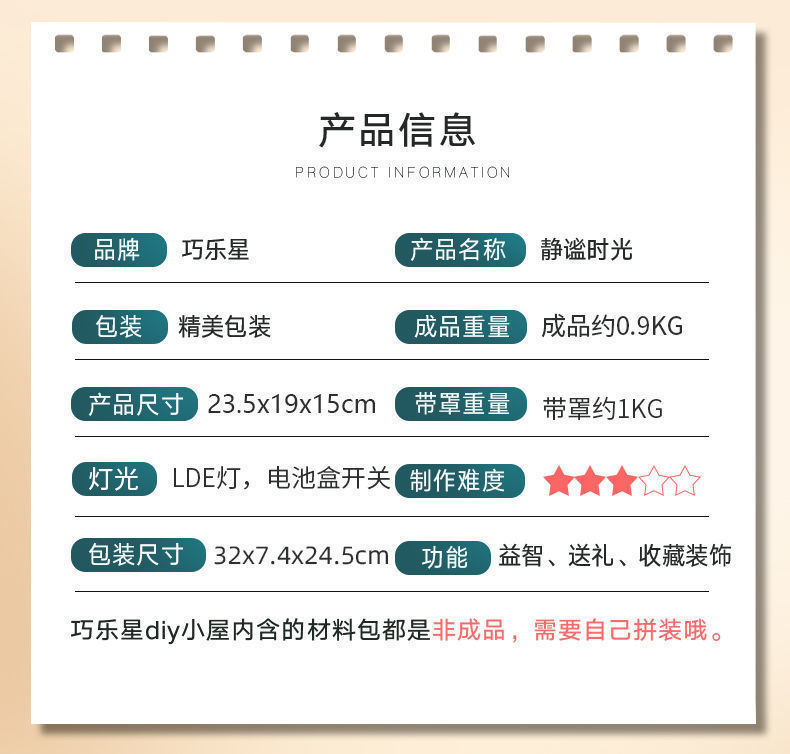 产品信息

PRODUCT INFORMATION

品牌 巧乐星

产品名称 静谧时光

包装 精美包装

成品重量 成品约0.9KG

产品尺寸 23.5x19x15cm

带罩重量 带罩约1KG

灯光 LDE灯，电池盒开关

制作难度 ★★★☆☆

包装尺寸 32x7.4x24.5cm

功能 益智、送礼、收藏装饰

巧乐星diy小屋内含的材料包都是非成品，需要自己拼装哦。